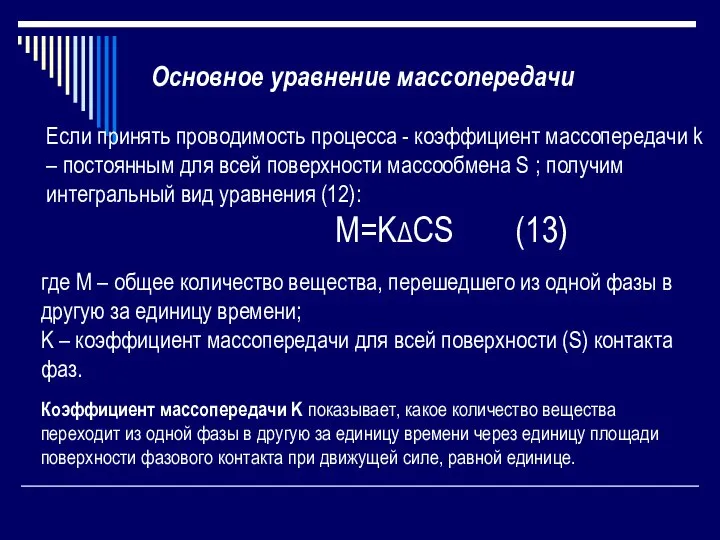 Основное уравнение массопередачи

Если принять проводимость процесса - коэффициент массопередачи k – постоянным для всей поверхности массообмена S ; получим интегральный вид уравнения (12):

$M=K\Delta CS$ (13)

где М – общее количество вещества, перешедшего из одной фазы в другую за единицу времени;
K – коэффициент массопередачи для всей поверхности (S) контакта фаз.

Коэффициент массопередачи K показывает, какое количество вещества переходит из одной фазы в другую за единицу времени через единицу площади поверхности фазового контакта при движущей силе, равной единице.